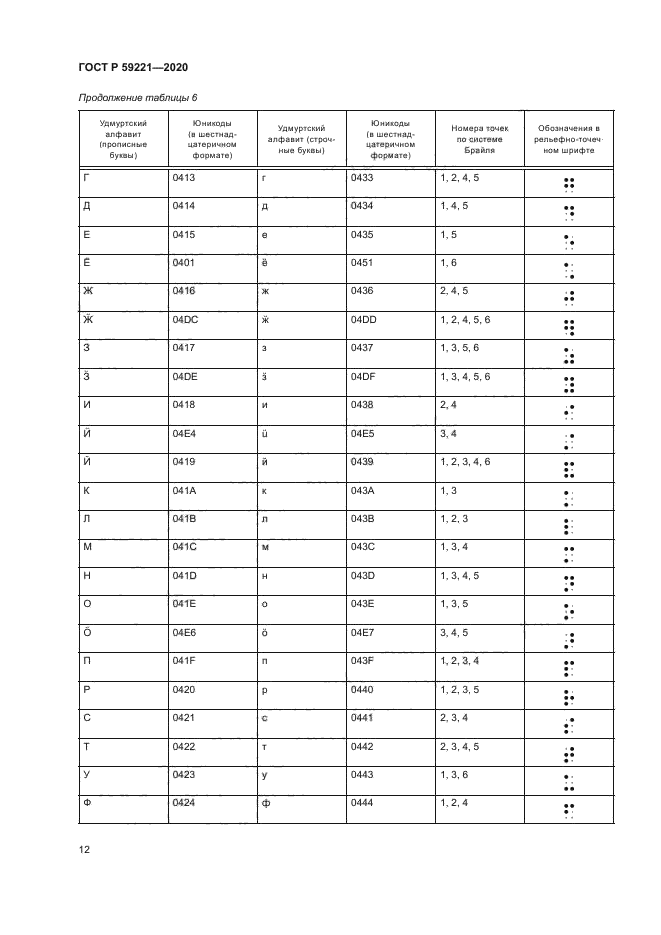 ГОСТ Р 59221—2020

Продолжение таблицы 6

| Удмуртский алфавит (прописные буквы) | Юникоды (в шестнадцатеричном формате) | Удмуртский алфавит (строчные буквы) | Юникоды (в шестнадцатеричном формате) | Номера точек по системе Брайля | Обозначения в рельефно-точечном шрифте |
|---|---|---|---|---|---|
| Г | 0413 | г | 0433 | 1, 2, 4, 5 | ⠛ |
| Д | 0414 | д | 0434 | 1, 4, 5 | ⠙ |
| Е | 0415 | е | 0435 | 1, 5 | ⠑ |
| Ё | 0401 | ё | 0451 | 1, 6 | ⠡ |
| Ж | 0416 | ж | 0436 | 2, 4, 5 | ⠚ |
| Ӝ | 04DC | ӝ | 04DD | 1, 2, 4, 5, 6 | ⠻ |
| З | 0417 | з | 0437 | 1, 3, 5, 6 | ⠵ |
| Ӟ | 04DE | ӟ | 04DF | 1, 3, 4, 5, 6 | ⠽ |
| И | 0418 | и | 0438 | 2, 4 | ⠊ |
| Ӥ | 04E4 | ӥ | 04E5 | 3, 4 | ⠌ |
| Й | 0419 | й | 0439 | 1, 2, 3, 4, 6 | ⠯ |
| К | 041A | к | 043A | 1, 3 | ⠅ |
| Л | 041B | л | 043B | 1, 2, 3 | ⠇ |
| М | 041C | м | 043C | 1, 3, 4 | ⠍ |
| Н | 041D | н | 043D | 1, 3, 4, 5 | ⠝ |
| О | 041E | о | 043E | 1, 3, 5 | ⠕ |
| Ӧ | 04E6 | ӧ | 04E7 | 3, 4, 5 | ⠜ |
| П | 041F | п | 043F | 1, 2, 3, 4 | ⠏ |
| Р | 0420 | р | 0440 | 1, 2, 3, 5 | ⠗ |
| С | 0421 | с | 0441 | 2, 3, 4 | ⠎ |
| Т | 0422 | т | 0442 | 2, 3, 4, 5 | ⠞ |
| У | 0423 | у | 0443 | 1, 3, 6 | ⠥ |
| Ф | 0424 | ф | 0444 | 1, 2, 4 | ⠋ |

12